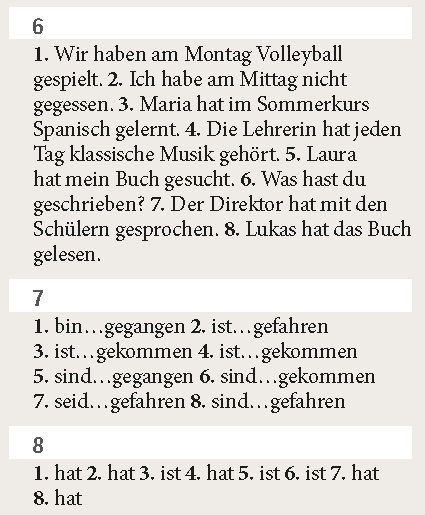 6

1. Wir haben am Montag Volleyball gespielt. 2. Ich habe am Mittag nicht gegessen. 3. Maria hat im Sommerkurs Spanisch gelernt. 4. Die Lehrerin hat jeden Tag klassische Musik gehört. 5. Laura hat mein Buch gesucht. 6. Was hast du geschrieben? 7. Der Direktor hat mit den Schülern gesprochen. 8. Lukas hat das Buch gelesen.

7

1. bin…gegangen 2. ist…gefahren 3. ist…gekommen 4. ist…gekommen 5. sind…gegangen 6. sind…gekommen 7. seid…gefahren 8. sind…gefahren

8

1. hat 2. hat 3. ist 4. hat 5. ist 6. ist 7. hat 8. hat